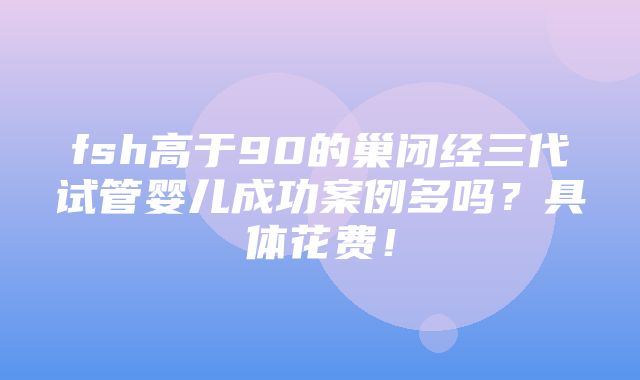 fsh高于90的巢闭经三代试管婴儿成功案例多吗？具体花费！